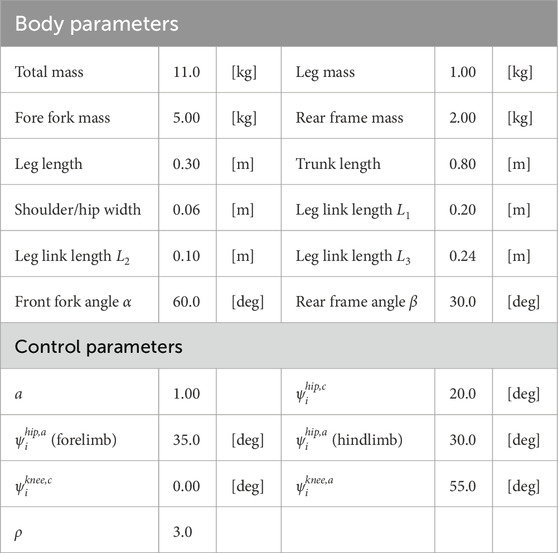 | Body parameters | | | | | |
|---|---|---|---|---|---|
| Total mass | 11.0 | [kg] | Leg mass | 1.00 | [kg] |
| Fore fork mass | 5.00 | [kg] | Rear frame mass | 2.00 | [kg] |
| Leg length | 0.30 | [m] | Trunk length | 0.80 | [m] |
| Shoulder/hip width | 0.06 | [m] | Leg link length $L_1$ | 0.20 | [m] |
| Leg link length $L_2$ | 0.10 | [m] | Leg link length $L_3$ | 0.24 | [m] |
| Front fork angle $\alpha$ | 60.0 | [deg] | Rear frame angle $\beta$ | 30.0 | [deg] |
| Control parameters | | | | | |
| $a$ | 1.00 | | $\psi_i^{hip,c}$ | 20.0 | [deg] |
| $\psi_i^{hip,a}$ (forelimb) | 35.0 | [deg] | $\psi_i^{hip,a}$ (hindlimb) | 30.0 | [deg] |
| $\psi_i^{knee,c}$ | 0.00 | [deg] | $\psi_i^{knee,a}$ | 55.0 | [deg] |
| $\rho$ | 3.0 | | | | |